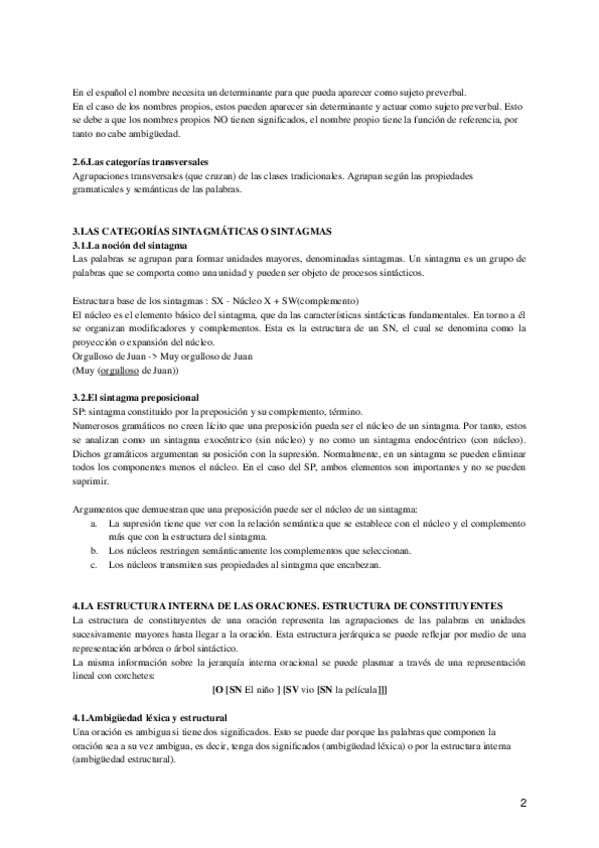 En el español el nombre necesita un determinante para que pueda aparecer como sujeto preverbal.
En el caso de los nombres propios, estos pueden aparecer sin determinante y actuar como sujeto preverbal. Esto se debe a que los nombres propios NO tienen significados, el nombre propio tiene la función de referencia, por tanto no cabe ambigüedad.

2.6.Las categorías transversales
Agrupaciones transversales (que cruzan) de las clases tradicionales. Agrupan según las propiedades gramaticales y semánticas de las palabras.

3.LAS CATEGORÍAS SINTAGMÁTICAS O SINTAGMAS
3.1.La noción del sintagma
Las palabras se agrupan para formar unidades mayores, denominadas sintagmas. Un sintagma es un grupo de palabras que se comporta como una unidad y pueden ser objeto de procesos sintácticos.

Estructura base de los sintagmas : SX - Núcleo X + SW(complemento)
El núcleo es el elemento básico del sintagma, que da las características sintácticas fundamentales. En torno a él se organizan modificadores y complementos. Esta es la estructura de un SN, el cual se denomina como la proyección o expansión del núcleo.
Orgulloso de Juan -> Muy orgulloso de Juan
(Muy (orgulloso de Juan))

3.2.El sintagma preposicional
SP: sintagma constituido por la preposición y su complemento, término.
Numerosos gramáticos no creen lícito que una preposición pueda ser el núcleo de un sintagma. Por tanto, estos se analizan como un sintagma exocéntrico (sin núcleo) y no como un sintagma endocéntrico (con núcleo). Dichos gramáticos argumentan su posición con la supresión. Normalmente, en un sintagma se pueden eliminar todos los componentes menos el núcleo. En el caso del SP, ambos elementos son importantes y no se pueden suprimir.

Argumentos que demuestran que una preposición puede ser el núcleo de un sintagma:
a. La supresión tiene que ver con la relación semántica que se establece con el núcleo y el complemento más que con la estructura del sintagma.
b. Los núcleos restringen semánticamente los complementos que seleccionan.
c. Los núcleos transmiten sus propiedades al sintagma que encabezan.

4.LA ESTRUCTURA INTERNA DE LAS ORACIONES. ESTRUCTURA DE CONSTITUYENTES
La estructura de constituyentes de una oración representa las agrupaciones de las palabras en unidades sucesivamente mayores hasta llegar a la oración. Esta estructura jerárquica se puede reflejar por medio de una representación arbórea o árbol sintáctico.
La misma información sobre la jerarquía interna oracional se puede plasmar a través de una representación lineal con corchetes:
[O [SN El niño ] [SV vio [SN la película]]]

4.1.Ambigüedad léxica y estructural
Una oración es ambigua si tiene dos significados. Esto se puede dar porque las palabras que componen la oración sea a su vez ambigua, es decir, tenga dos significados (ambigüedad léxica) o por la estructura interna (ambigüedad estructural).

2